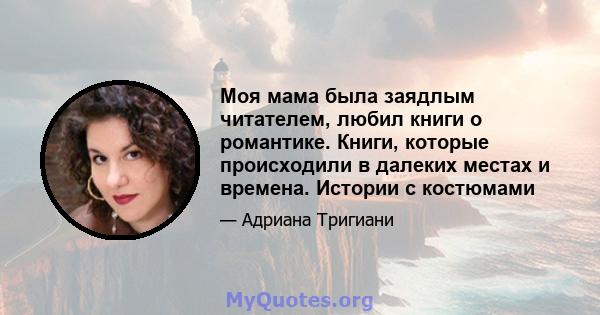 Моя мама была заядлым читателем, любил книги о романтике. Книги, которые происходили в далеких местах и времена. Истории с костюмами

— Адриана Тригиани

MyQuotes.org